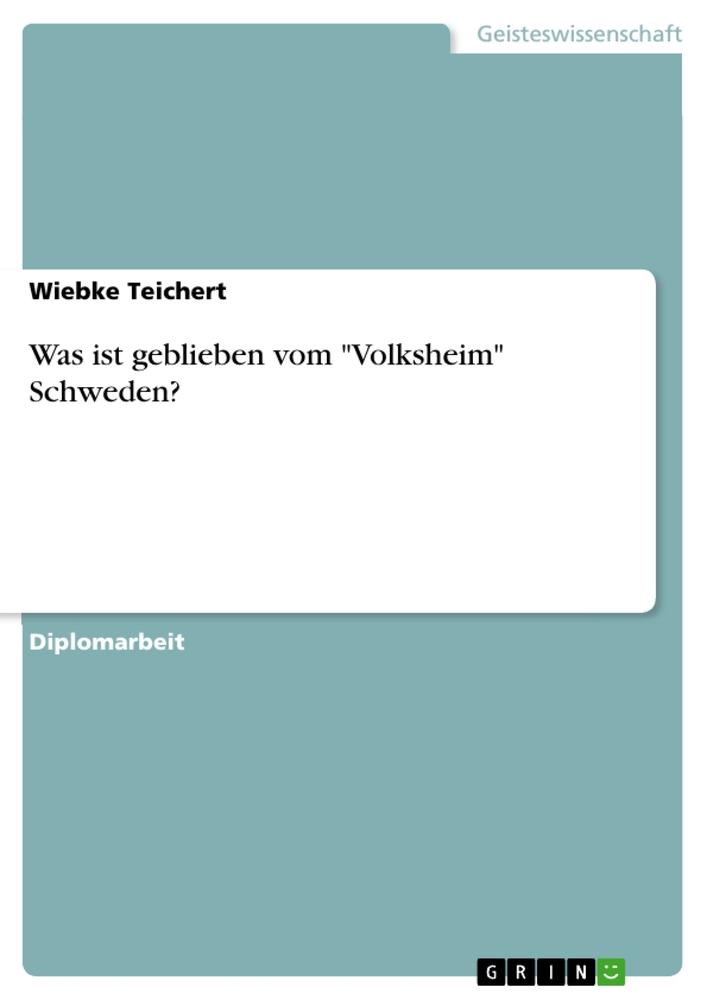 Geisteswissenschaft

Wiebke Teichert

Was ist geblieben vom "Volksheim" Schweden?

Diplomarbeit

GRIN